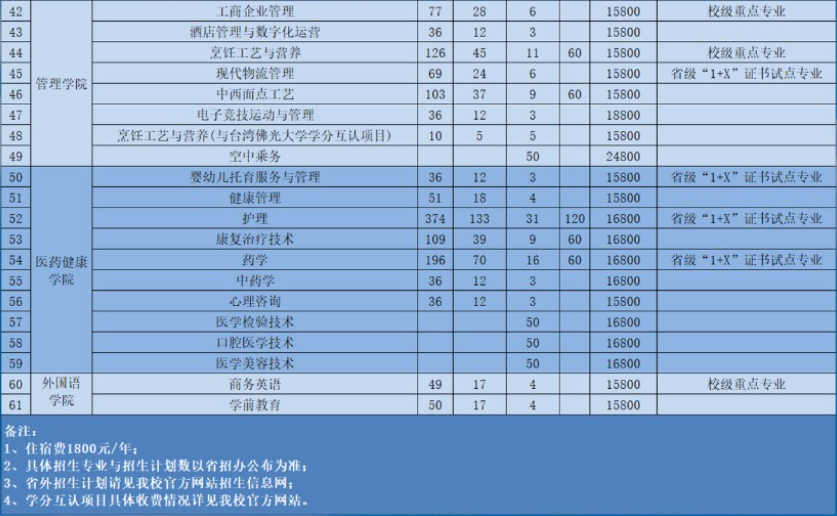 | 42 | 管理学院 | 工商企业管理 | 77 | 28 | 6 |  | 15800 | 校级重点专业 |
|---|---|---|---|---|---|---|---|---|
| 43 |  | 酒店管理与数字化运营 | 36 | 12 | 3 |  | 15800 |  |
| 44 |  | 烹饪工艺与营养 | 126 | 45 | 11 | 60 | 15800 | 校级重点专业 |
| 45 |  | 现代物流管理 | 69 | 24 | 6 |  | 15800 | 省级“1+X”证书试点专业 |
| 46 |  | 中西面点工艺 | 103 | 37 | 9 | 60 | 15800 |  |
| 47 |  | 电子竞技运动与管理 | 36 | 12 | 3 |  | 18800 |  |
| 48 |  | 烹饪工艺与营养(与台湾佛光大学学分互认项目) | 10 | 5 | 5 |  | 15800 |  |
| 49 |  | 空中乘务 |  |  | 50 |  | 24800 |  |
| 50 | 医药健康学院 | 婴幼儿托育服务与管理 | 36 | 12 | 3 |  | 15800 | 省级“1+X”证书试点专业 |
| 51 |  | 健康管理 | 51 | 18 | 4 |  | 15800 |  |
| 52 |  | 护理 | 374 | 133 | 31 | 120 | 16800 | 省级“1+X”证书试点专业 |
| 53 |  | 康复治疗技术 | 109 | 39 | 9 | 60 | 16800 |  |
| 54 |  | 药学 | 196 | 70 | 16 | 60 | 16800 | 省级“1+X”证书试点专业 |
| 55 |  | 中药学 | 36 | 12 | 3 |  | 16800 |  |
| 56 |  | 心理咨询 | 36 | 12 | 3 |  | 15800 |  |
| 57 |  | 医学检验技术 |  |  | 50 |  | 16800 |  |
| 58 |  | 口腔医学技术 |  |  | 50 |  | 16800 |  |
| 59 |  | 医学美容技术 |  |  | 50 |  | 16800 |  |
| 60 | 外国语学院 | 商务英语 | 49 | 17 | 4 |  | 15800 | 校级重点专业 |
| 61 |  | 学前教育 | 50 | 17 | 4 |  | 15800 |  |

备注：
1、住宿费1800元/年；
2、具体招生专业与招生计划数以省招办公布为准；
3、省外招生计划请见我校官方网站招生信息网；
4、学分互认项目具体收费情况详见我校官方网站。